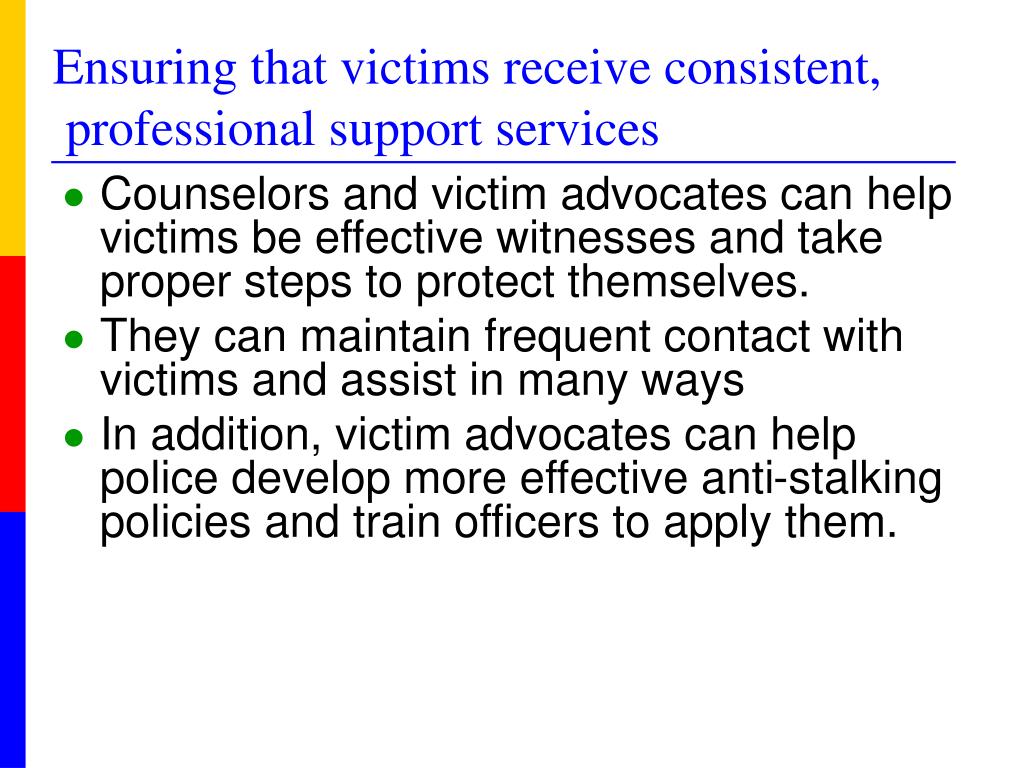 Ensuring that victims receive consistent, professional support services

- Counselors and victim advocates can help victims be effective witnesses and take proper steps to protect themselves.
- They can maintain frequent contact with victims and assist in many ways
- In addition, victim advocates can help police develop more effective anti-stalking policies and train officers to apply them.